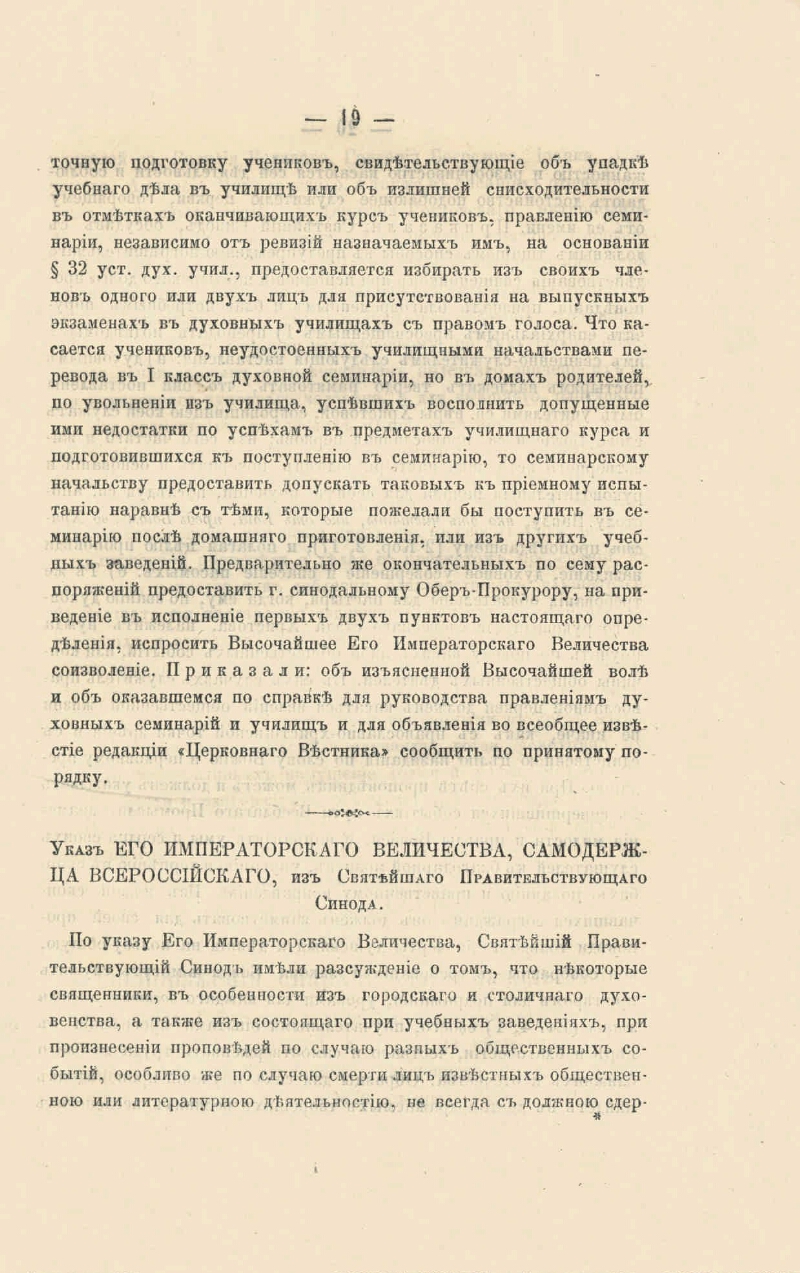 — 19 —

точную подготовку учениковъ, свидѣтельствующіе объ упадкѣ учебнаго дѣла въ училищѣ или объ излишней снисходительности въ отмѣткахъ оканчивающихъ курсъ учениковъ, правленію семинаріи, независимо отъ ревизій назначаемыхъ имъ, на основаніи § 32 уст. дух. учил., предоставляется избирать изъ своихъ членовъ одного или двухъ лицъ для присутствованія на выпускныхъ экзаменахъ въ духовныхъ училищахъ съ правомъ голоса. Что касается учениковъ, неудостоенныхъ училищными начальствами перевода въ I классъ духовной семинаріи, но въ домахъ родителей, по увольненіи изъ училища, успѣвшихъ восполнить допущенные ими недостатки по успѣхамъ въ предметахъ училищнаго курса и подготовившихся къ поступленію въ семинарію, то семинарскому начальству предоставить допускать таковыхъ къ пріемному испытанію наравнѣ съ тѣми, которые пожелали бы поступить въ семинарію послѣ домашняго приготовленія, или изъ другихъ учебныхъ заведеній. Предварительно же окончательныхъ по сему распоряженій предоставить г. синодальному Оберъ-Прокурору, на приведеніе въ исполненіе первыхъ двухъ пунктовъ настоящаго опредѣленія, испросить Высочайшее Его Императорскаго Величества соизволеніе. Приказали: объ изъясненной Высочайшей волѣ и объ оказавшемся по справкѣ для руководства правленіямъ духовныхъ семинарій и училищъ и для объявленія во всеобщее извѣстіе редакціи «Церковнаго Вѣстника» сообщить по принятому порядку.

Указъ ЕГО ИМПЕРАТОРСКАГО ВЕЛИЧЕСТВА, САМОДЕРЖЦА ВСЕРОССІЙСКАГО, изъ Святѣйшаго Правительствующаго Синода.

По указу Его Императорскаго Величества, Святѣйшій Правительствующій Синодъ имѣли разсужденіе о томъ, что нѣкоторые священники, въ особенности изъ городскаго и столичнаго духовенства, а также изъ состоящаго при учебныхъ заведеніяхъ, при произнесеніи проповѣдей по случаю разныхъ общественныхъ событій, особливо же по случаю смерти лицъ извѣстныхъ общественною или литературною дѣятельностію, не всегда съ должною сдер-
*